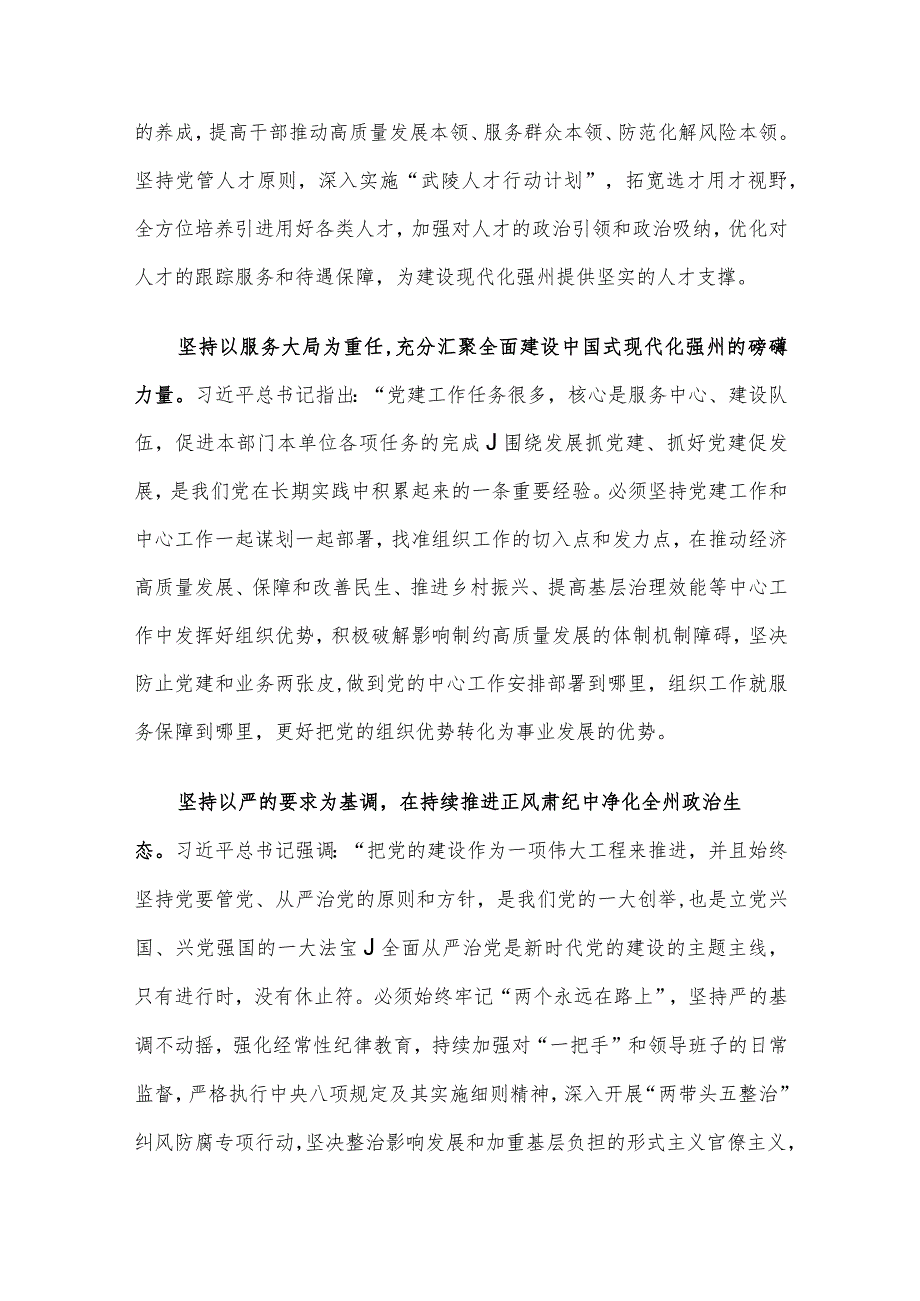 的养成，提高干部推动高质量发展本领、服务群众本领、防范化解风险本领。坚持党管人才原则，深入实施“武陵人才行动计划”，拓宽选才用才视野，全方位培养引进用好各类人才，加强对人才的政治引领和政治吸纳，优化对人才的跟踪服务和待遇保障，为建设现代化强州提供坚实的人才支撑。

坚持以服务大局为重任，充分汇聚全面建设中国式现代化强州的磅礴力量。习近平总书记指出：“党建工作任务很多，核心是服务中心、建设队伍，促进本部门本单位各项任务的完成J围绕发展抓党建、抓好党建促发展，是我们党在长期实践中积累起来的一条重要经验。必须坚持党建工作和中心工作一起谋划一起部署，找准组织工作的切入点和发力点，在推动经济高质量发展、保障和改善民生、推进乡村振兴、提高基层治理效能等中心工作中发挥好组织优势，积极破解影响制约高质量发展的体制机制障碍，坚决防止党建和业务两张皮，做到党的中心工作安排部署到哪里，组织工作就服务保障到哪里，更好把党的组织优势转化为事业发展的优势。

坚持以严的要求为基调，在持续推进正风肃纪中净化全州政治生态。习近平总书记强调：“把党的建设作为一项伟大工程来推进，并且始终坚持党要管党、从严治党的原则和方针，是我们党的一大创举，也是立党兴国、兴党强国的一大法宝J全面从严治党是新时代党的建设的主题主线，只有进行时，没有休止符。必须始终牢记“两个永远在路上”，坚持严的基调不动摇，强化经常性纪律教育，持续加强对“一把手”和领导班子的日常监督，严格执行中央八项规定及其实施细则精神，深入开展“两带头五整治”纠风防腐专项行动，坚决整治影响发展和加重基层负担的形式主义官僚主义，